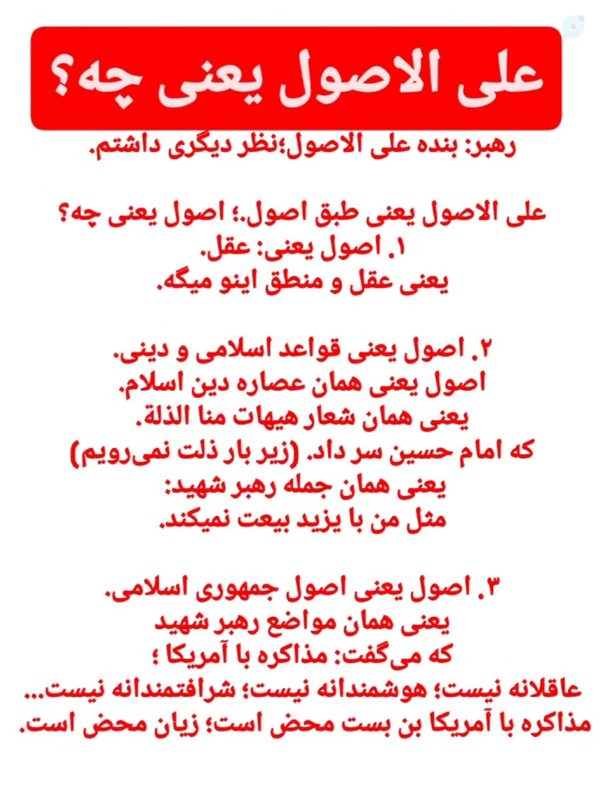 علی الاصول یعنی چه؟

رهبر: بنده علی الاصول؛نظر دیگری داشتم.

علی الاصول یعنی طبق اصول.؛ اصول یعنی چه؟
۱. اصول یعنی: عقل.
یعنی عقل و منطق اینو میگه.

۲. اصول یعنی قواعد اسلامی و دینی.
اصول یعنی همان عصاره دین اسلام.
یعنی همان شعار هیهات منا الذلة.
که امام حسین سر داد. (زیر بار ذلت نمی‌رویم)
یعنی همان جمله رهبر شهید:
مثل من با یزید بیعت نمیکند.

۳. اصول یعنی اصول جمهوری اسلامی.
یعنی همان مواضع رهبر شهید
که می‌گفت: مذاکره با آمریکا ؛
عاقلانه نیست؛ هوشمندانه نیست؛ شرافتمندانه نیست...
مذاکره با آمریکا بن بست محض است؛ زیان محض است.